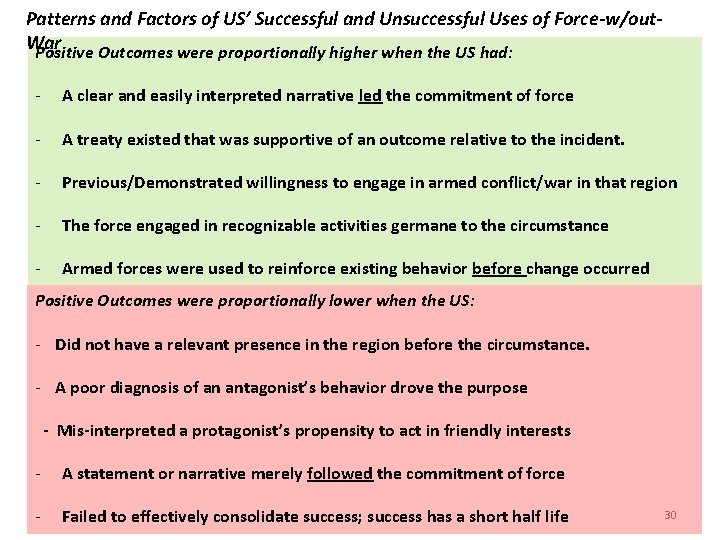 Patterns and Factors of US' Successful and Unsuccessful Uses of Force-w/out-War

Positive Outcomes were proportionally higher when the US had:

- A clear and easily interpreted narrative led the commitment of force

- A treaty existed that was supportive of an outcome relative to the incident.

- Previous/Demonstrated willingness to engage in armed conflict/war in that region

- The force engaged in recognizable activities germane to the circumstance

- Armed forces were used to reinforce existing behavior before change occurred

Positive Outcomes were proportionally lower when the US:

- Did not have a relevant presence in the region before the circumstance.

- A poor diagnosis of an antagonist's behavior drove the purpose

- Mis-interpreted a protagonist's propensity to act in friendly interests

- A statement or narrative merely followed the commitment of force

- Failed to effectively consolidate success; success has a short half life

30